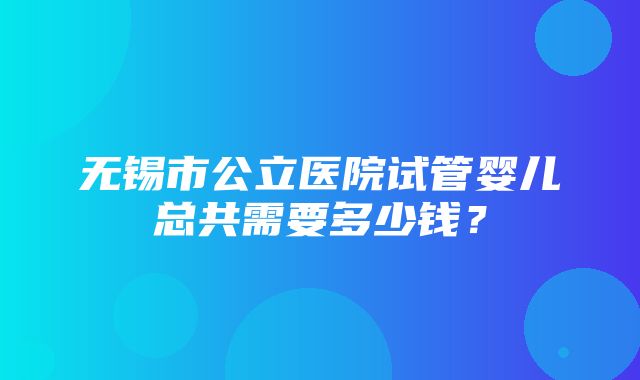 无锡市公立医院试管婴儿总共需要多少钱？